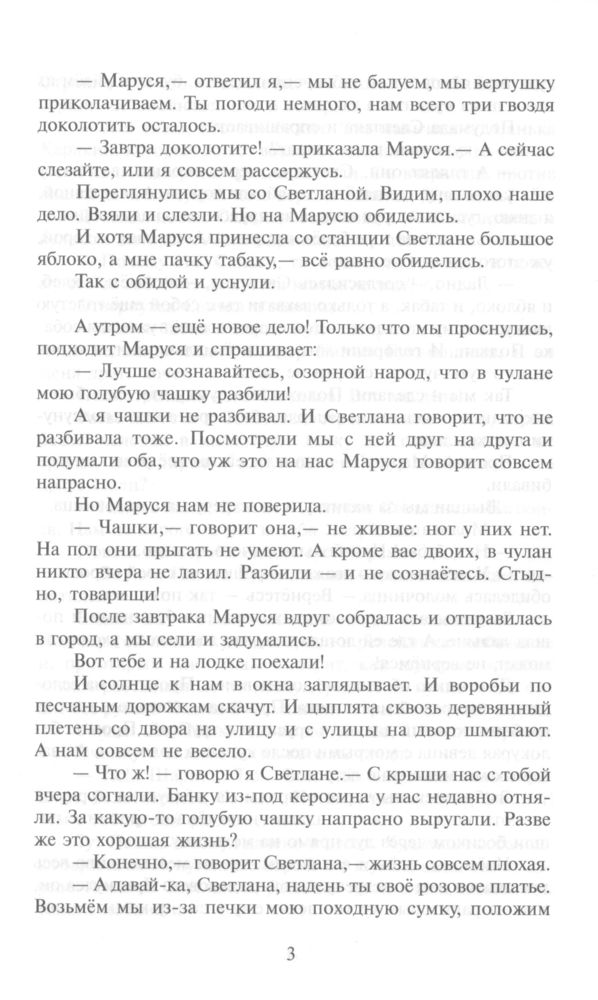 — Маруся,— ответил я,— мы не балуем, мы вертушку приколачиваем. Ты погоди немного, нам всего три гвоздя доколотить осталось.

— Завтра доколотите! — приказала Маруся.— А сейчас слезайте, или я совсем рассержусь.

Переглянулись мы со Светланой. Видим, плохо наше дело. Взяли и слезли. Но на Марусю обиделись.

И хотя Маруся принесла со станции Светлане большое яблоко, а мне пачку табаку,— всё равно обиделись.

Так с обидой и уснули.

А утром — ещё новое дело! Только что мы проснулись, подходит Маруся и спрашивает:

— Лучше сознавайтесь, озорной народ, что в чулане мою голубую чашку разбили!

А я чашки не разбивал. И Светлана говорит, что не разбивала тоже. Посмотрели мы с ней друг на друга и подумали оба, что уж это на нас Маруся говорит совсем напрасно.

Но Маруся нам не поверила.

— Чашки,— говорит она,— не живые: ног у них нет. На пол они прыгать не умеют. А кроме вас двоих, в чулан никто вчера не лазил. Разбили — и не сознаётесь. Стыдно, товарищи!

После завтрака Маруся вдруг собралась и отправилась в город, а мы сели и задумались.

Вот тебе и на лодке поехали!

И солнце к нам в окна заглядывает. И воробьи по песчаным дорожкам скачут. И цыплята сквозь деревянный плетень со двора на улицу и с улицы на двор шмыгают. А нам совсем не весело.

— Что ж! — говорю я Светлане.— С крыши нас с тобой вчера согнали. Банку из-под керосина у нас недавно отняли. За какую-то голубую чашку напрасно выругали. Разве же это хорошая жизнь?

— Конечно,— говорит Светлана,— жизнь совсем плохая.

— А давай-ка, Светлана, надень ты своё розовое платье. Возьмём мы из-за печки мою походную сумку, положим

3